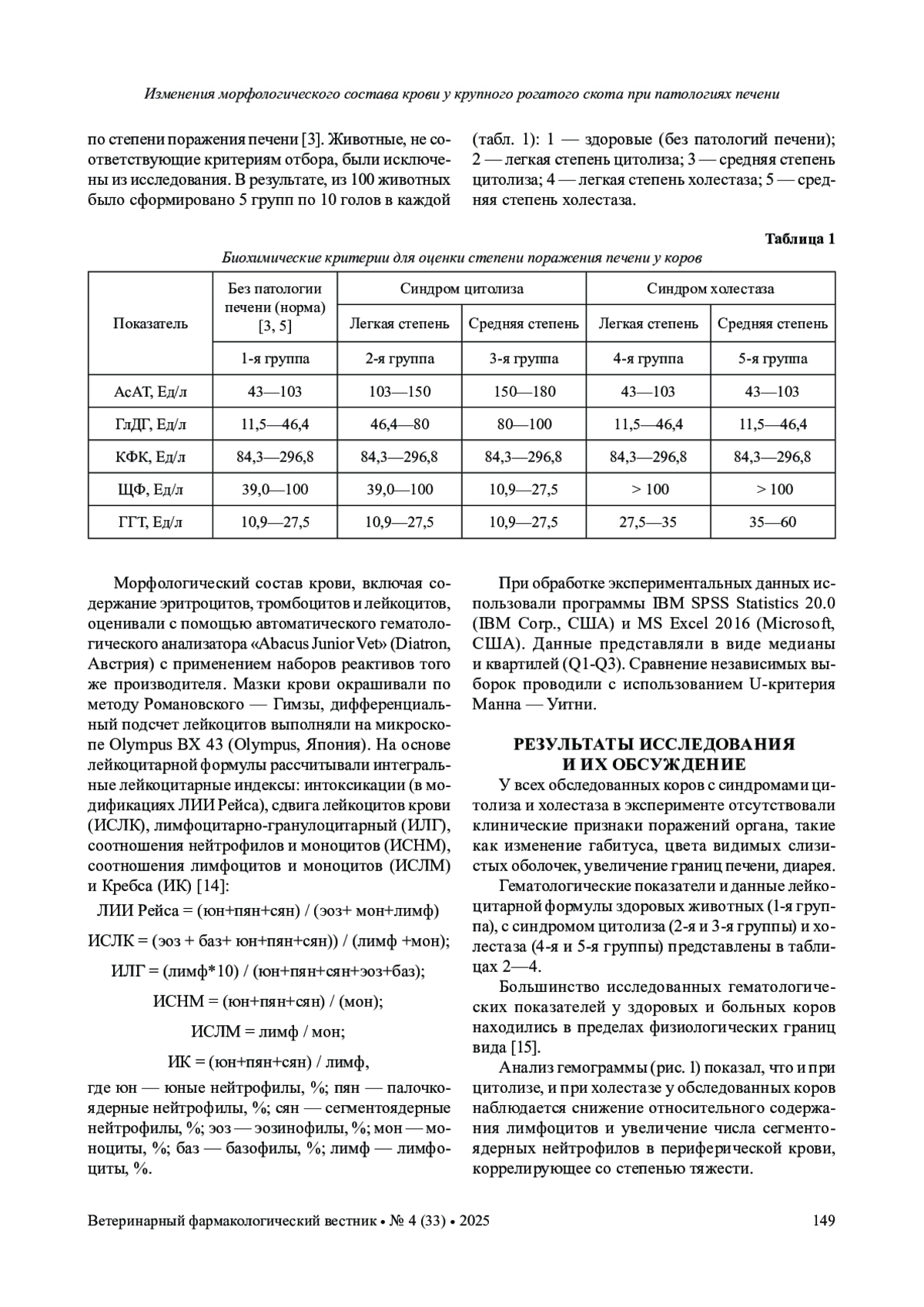 Изменения морфологического состава крови у крупного рогатого скота при патологиях печени

по степени поражения печени [3]. Животные, не соответствующие критериям отбора, были исключены из исследования. В результате, из 100 животных было сформировано 5 групп по 10 голов в каждой (табл. 1): 1 — здоровые (без патологий печени); 2 — легкая степень цитолиза; 3 — средняя степень цитолиза; 4 — легкая степень холестаза; 5 — средняя степень холестаза.

Таблица 1

Биохимические критерии для оценки степени поражения печени у коров

| Показатель | Без патологии печени (норма) [3, 5] | Синдром цитолиза | | Синдром холестаза | |
|---|---|---|---|---|---|
| | | Легкая степень | Средняя степень | Легкая степень | Средняя степень |
| | 1-я группа | 2-я группа | 3-я группа | 4-я группа | 5-я группа |
| АсАТ, Ед/л | 43—103 | 103—150 | 150—180 | 43—103 | 43—103 |
| ГлДГ, Ед/л | 11,5—46,4 | 46,4—80 | 80—100 | 11,5—46,4 | 11,5—46,4 |
| КФК, Ед/л | 84,3—296,8 | 84,3—296,8 | 84,3—296,8 | 84,3—296,8 | 84,3—296,8 |
| ЩФ, Ед/л | 39,0—100 | 39,0—100 | 10,9—27,5 | > 100 | > 100 |
| ГГТ, Ед/л | 10,9—27,5 | 10,9—27,5 | 10,9—27,5 | 27,5—35 | 35—60 |

Морфологический состав крови, включая содержание эритроцитов, тромбоцитов и лейкоцитов, оценивали с помощью автоматического гематологического анализатора «Abacus Junior Vet» (Diatron, Австрия) с применением наборов реактивов того же производителя. Мазки крови окрашивали по методу Романовского — Гимзы, дифференциальный подсчет лейкоцитов выполняли на микроскопе Olympus BX 43 (Olympus, Япония). На основе лейкоцитарной формулы рассчитывали интегральные лейкоцитарные индексы: интоксикации (в модификациях ЛИИ Рейса), сдвига лейкоцитов крови (ИСЛК), лимфоцитарно-гранулоцитарный (ИЛГ), соотношения нейтрофилов и моноцитов (ИСНМ), соотношения лимфоцитов и моноцитов (ИСЛМ) и Кребса (ИК) [14]:

ЛИИ Рейса = (юн+пян+сян) / (эоз+ мон+лимф)

ИСЛК = (эоз + баз+ юн+пян+сян)) / (лимф +мон);

ИЛГ = (лимф*10) / (юн+пян+сян+эоз+баз);

ИСНМ = (юн+пян+сян) / (мон);

ИСЛМ = лимф / мон;

ИК = (юн+пян+сян) / лимф,

где юн — юные нейтрофилы, %; пян — палочкоядерные нейтрофилы, %; сян — сегментоядерные нейтрофилы, %; эоз — эозинофилы, %; мон — моноциты, %; баз — базофилы, %; лимф — лимфоциты, %.

При обработке экспериментальных данных использовали программы IBM SPSS Statistics 20.0 (IBM Corp., США) и MS Excel 2016 (Microsoft, США). Данные представляли в виде медианы и квартилей (Q1-Q3). Сравнение независимых выборок проводили с использованием U-критерия Манна — Уитни.

РЕЗУЛЬТАТЫ ИССЛЕДОВАНИЯ И ИХ ОБСУЖДЕНИЕ

У всех обследованных коров с синдромами цитолиза и холестаза в эксперименте отсутствовали клинические признаки поражений органа, такие как изменение габитуса, цвета видимых слизистых оболочек, увеличение границ печени, диарея.

Гематологические показатели и данные лейкоцитарной формулы здоровых животных (1-я группа), с синдромом цитолиза (2-я и 3-я группы) и холестаза (4-я и 5-я группы) представлены в таблицах 2—4.

Большинство исследованных гематологических показателей у здоровых и больных коров находились в пределах физиологических границ вида [15].

Анализ гемограммы (рис. 1) показал, что и при цитолизе, и при холестазе у обследованных коров наблюдается снижение относительного содержания лимфоцитов и увеличение числа сегментоядерных нейтрофилов в периферической крови, коррелирующее со степенью тяжести.

Ветеринарный фармакологический вестник • № 4 (33) • 2025 149